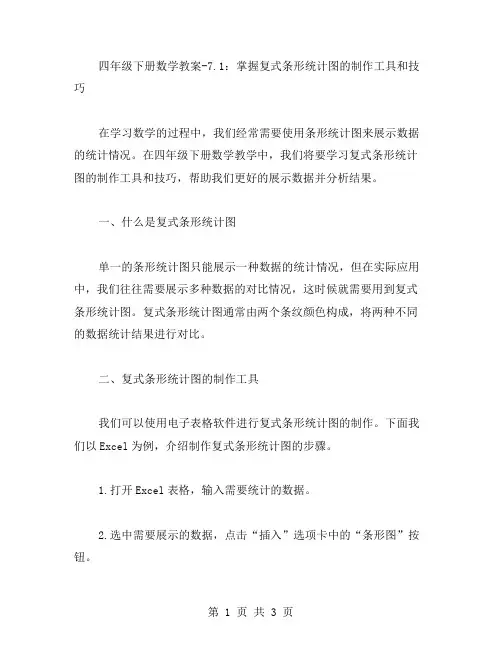 四年级下册数学教案-7.1：掌握复式条形统计图的制作工具和技巧

在学习数学的过程中，我们经常需要使用条形统计图来展示数据的统计情况。在四年级下册数学教学中，我们将要学习复式条形统计图的制作工具和技巧，帮助我们更好的展示数据并分析结果。

一、什么是复式条形统计图

单一的条形统计图只能展示一种数据的统计情况，但在实际应用中，我们往往需要展示多种数据的对比情况，这时候就需要用到复式条形统计图。复式条形统计图通常由两个条纹颜色构成，将两种不同的数据统计结果进行对比。

二、复式条形统计图的制作工具

我们可以使用电子表格软件进行复式条形统计图的制作。下面我们以 Excel 为例，介绍制作复式条形统计图的步骤。

1.打开 Excel 表格，输入需要统计的数据。

2.选中需要展示的数据，点击“插入”选项卡中的“条形图”按钮。

第 1 页 共 3 页